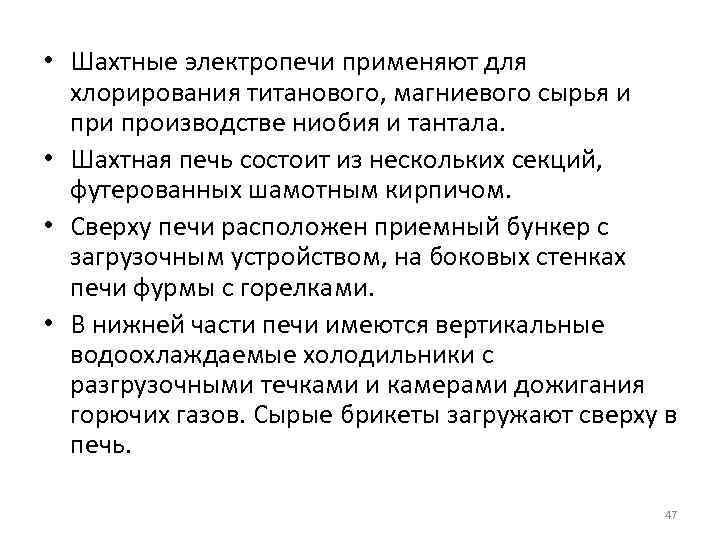 • Шахтные электропечи применяют для хлорирования титанового, магниевого сырья и при производстве ниобия и тантала.

• Шахтная печь состоит из нескольких секций, футерованных шамотным кирпичом.

• Сверху печи расположен приемный бункер с загрузочным устройством, на боковых стенках печи фурмы с горелками.

• В нижней части печи имеются вертикальные водоохлаждаемые холодильники с разгрузочными течками и камерами дожигания горючих газов. Сырые брикеты загружают сверху в печь.

47